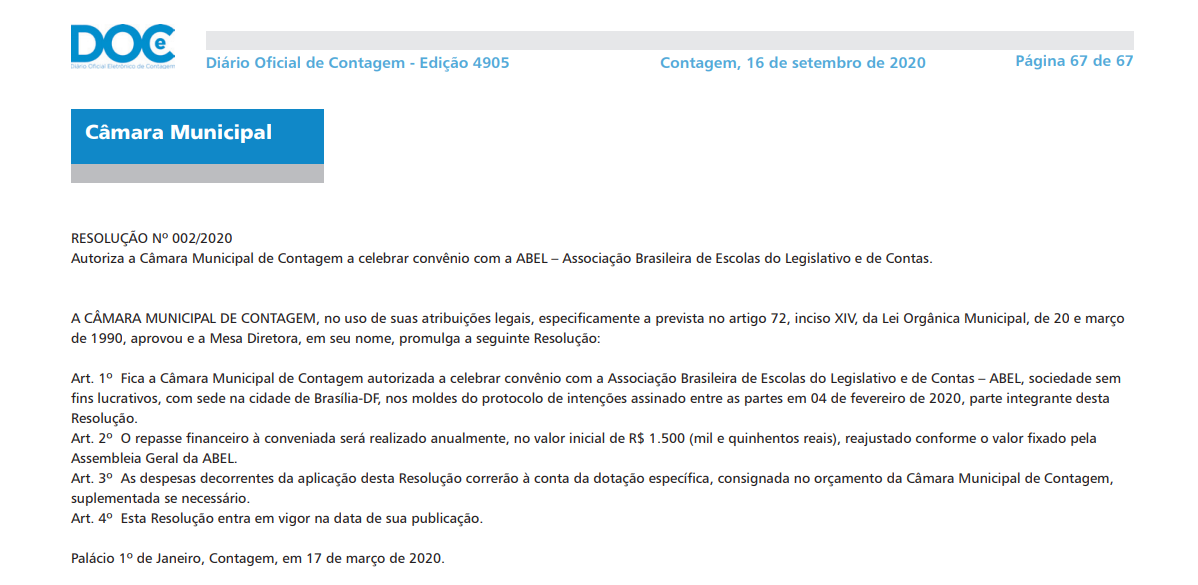 DOCe
Diário Oficial Eletrônico de Contagem

Diário Oficial de Contagem - Edição 4905 Contagem, 16 de setembro de 2020 Página 67 de 67

Câmara Municipal

RESOLUÇÃO Nº 002/2020
Autoriza a Câmara Municipal de Contagem a celebrar convênio com a ABEL – Associação Brasileira de Escolas do Legislativo e de Contas.

A CÂMARA MUNICIPAL DE CONTAGEM, no uso de suas atribuições legais, especificamente a prevista no artigo 72, inciso XIV, da Lei Orgânica Municipal, de 20 e março de 1990, aprovou e a Mesa Diretora, em seu nome, promulga a seguinte Resolução:

Art. 1º Fica a Câmara Municipal de Contagem autorizada a celebrar convênio com a Associação Brasileira de Escolas do Legislativo e de Contas – ABEL, sociedade sem fins lucrativos, com sede na cidade de Brasília-DF, nos moldes do protocolo de intenções assinado entre as partes em 04 de fevereiro de 2020, parte integrante desta Resolução.
Art. 2º O repasse financeiro à conveniada será realizado anualmente, no valor inicial de R$ 1.500 (mil e quinhentos reais), reajustado conforme o valor fixado pela Assembleia Geral da ABEL.
Art. 3º As despesas decorrentes da aplicação desta Resolução correrão à conta da dotação específica, consignada no orçamento da Câmara Municipal de Contagem, suplementada se necessário.
Art. 4º Esta Resolução entra em vigor na data de sua publicação.

Palácio 1º de Janeiro, Contagem, em 17 de março de 2020.